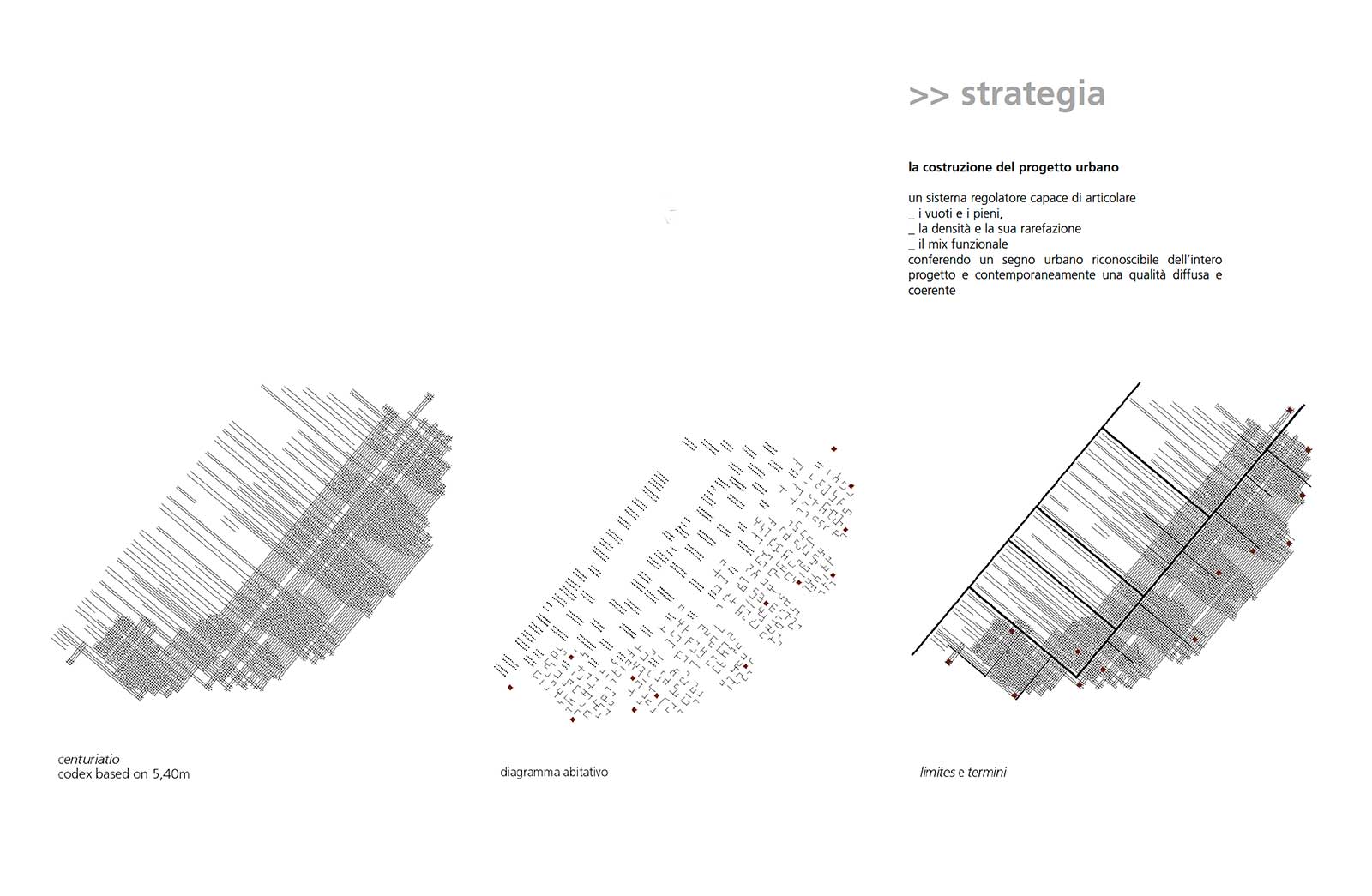 >> strategia

la costruzione del progetto urbano

un sistema regolatore capace di articolare
_ i vuoti e i pieni,
_ la densità e la sua rarefazione
_ il mix funzionale
conferendo un segno urbano riconoscibile dell'intero progetto e contemporaneamente una qualità diffusa e coerente

centuriatio
codex based on 5,40m

diagramma abitativo

limites e termini